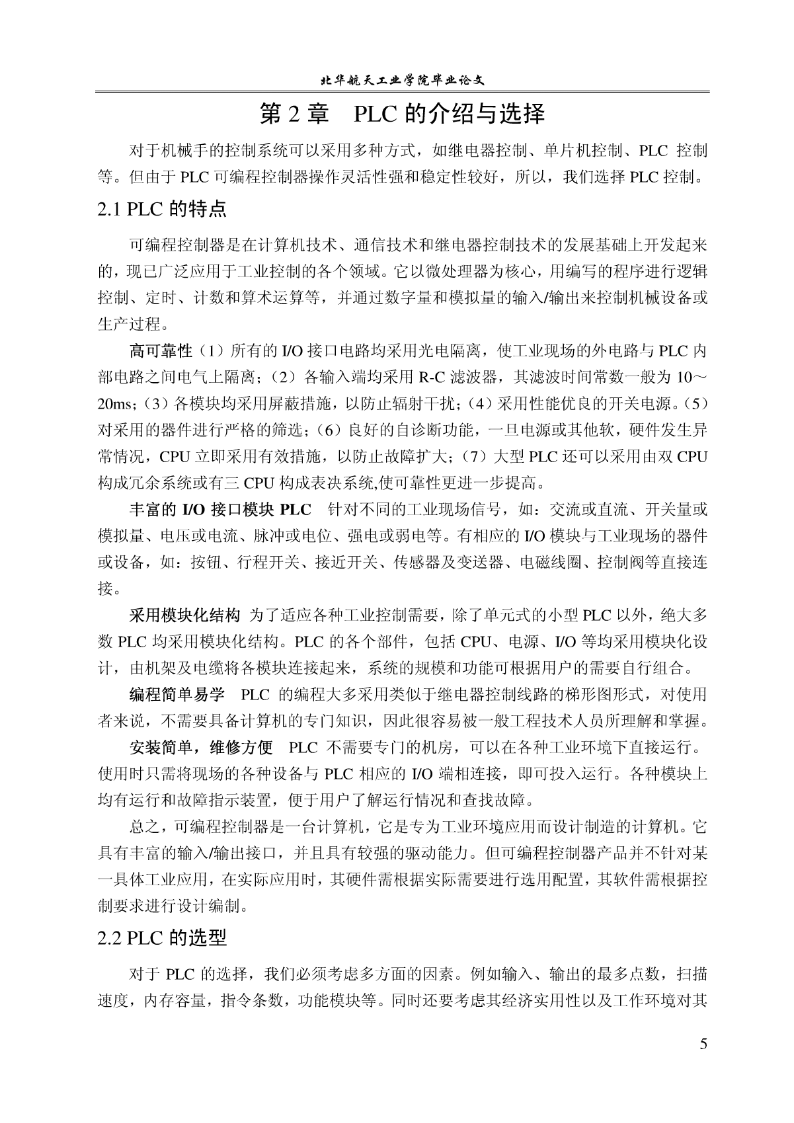 北华航天工业学院毕业论文

第 2 章 PLC 的介绍与选择

对于机械手的控制系统可以采用多种方式，如继电器控制、单片机控制、PLC 控制等。但由于 PLC 可编程控制器操作灵活性强和稳定性较好，所以，我们选择 PLC 控制。

2.1 PLC 的特点

可编程控制器是在计算机技术、通信技术和继电器控制技术的发展基础上开发起来的，现已广泛应用于工业控制的各个领域。它以微处理器为核心，用编写的程序进行逻辑控制、定时、计数和算术运算等，并通过数字量和模拟量的输入/输出来控制机械设备或生产过程。

高可靠性（1）所有的 I/O 接口电路均采用光电隔离，使工业现场的外电路与 PLC 内部电路之间电气上隔离；（2）各输入端均采用 R-C 滤波器，其滤波时间常数一般为 10～20ms；（3）各模块均采用屏蔽措施，以防止辐射干扰；（4）采用性能优良的开关电源。（5）对采用的器件进行严格的筛选；（6）良好的自诊断功能，一旦电源或其他软，硬件发生异常情况，CPU 立即采用有效措施，以防止故障扩大；（7）大型 PLC 还可以采用由双 CPU 构成冗余系统或有三 CPU 构成表决系统,使可靠性更进一步提高。

丰富的 I/O 接口模块 PLC 针对不同的工业现场信号，如：交流或直流、开关量或模拟量、电压或电流、脉冲或电位、强电或弱电等。有相应的 I/O 模块与工业现场的器件或设备，如：按钮、行程开关、接近开关、传感器及变送器、电磁线圈、控制阀等直接连接。

采用模块化结构 为了适应各种工业控制需要，除了单元式的小型 PLC 以外，绝大多数 PLC 均采用模块化结构。PLC 的各个部件，包括 CPU、电源、I/O 等均采用模块化设计，由机架及电缆将各模块连接起来，系统的规模和功能可根据用户的需要自行组合。

编程简单易学 PLC 的编程大多采用类似于继电器控制线路的梯形图形式，对使用者来说，不需要具备计算机的专门知识，因此很容易被一般工程技术人员所理解和掌握。

安装简单，维修方便 PLC 不需要专门的机房，可以在各种工业环境下直接运行。使用时只需将现场的各种设备与 PLC 相应的 I/O 端相连接，即可投入运行。各种模块上均有运行和故障指示装置，便于用户了解运行情况和查找故障。

总之，可编程控制器是一台计算机，它是专为工业环境应用而设计制造的计算机。它具有丰富的输入/输出接口，并且具有较强的驱动能力。但可编程控制器产品并不针对某一具体工业应用，在实际应用时，其硬件需根据实际需要进行选用配置，其软件需根据控制要求进行设计编制。

2.2 PLC 的选型

对于 PLC 的选择，我们必须考虑多方面的因素。例如输入、输出的最多点数，扫描速度，内存容量，指令条数，功能模块等。同时还要考虑其经济实用性以及工作环境对其

5